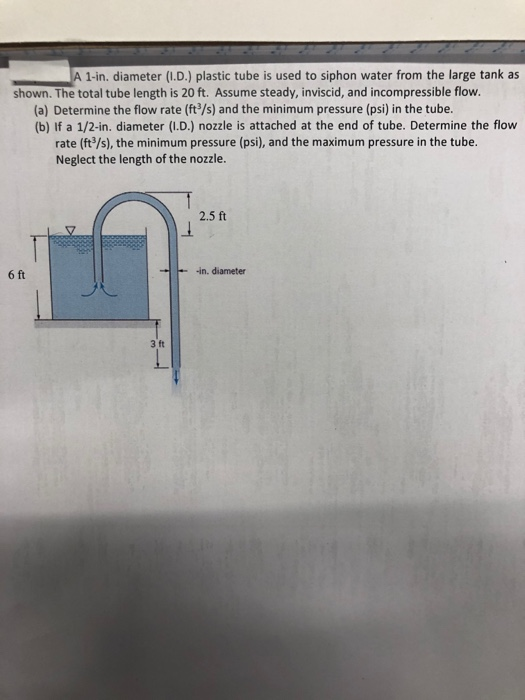 A 1-in. diameter (I.D.) plastic tube is used to siphon water from the large tank as shown. The total tube length is 20 ft. Assume steady, inviscid, and incompressible flow.

(a) Determine the flow rate ($ft^3/s$) and the minimum pressure (psi) in the tube.

(b) If a 1/2-in. diameter (I.D.) nozzle is attached at the end of tube. Determine the flow rate ($ft^3/s$), the minimum pressure (psi), and the maximum pressure in the tube. Neglect the length of the nozzle.

2.5 ft

6 ft

-in. diameter

3 ft